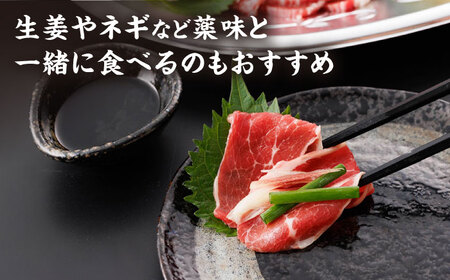 生姜やネギなど薬味と
一緒に食べるのもおすすめ